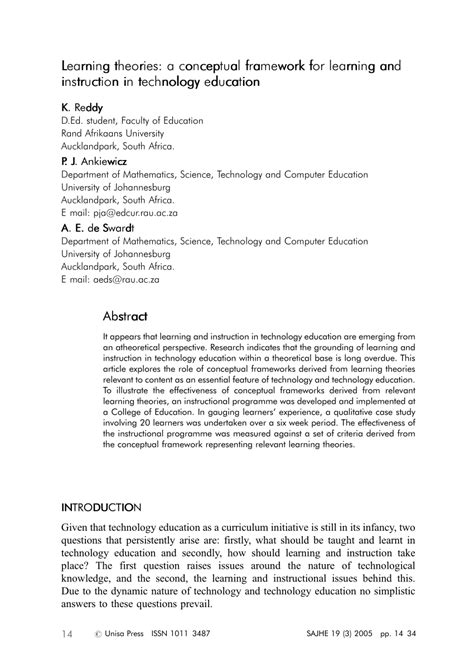 Learning theories: a conceptual framework for learning and instruction in technology education

K. Reddy
D.Ed. student, Faculty of Education
Rand Afrikaans University
Aucklandpark, South Africa.

P. J. Ankiewicz
Department of Mathematics, Science, Technology and Computer Education
University of Johannesburg
Aucklandpark, South Africa.
E mail: pja@edcur.rau.ac.za

A. E. de Swardt
Department of Mathematics, Science, Technology and Computer Education
University of Johannesburg
Aucklandpark, South Africa.
E mail: aeds@rau.ac.za

Abstract

It appears that learning and instruction in technology education are emerging from an atheoretical perspective. Research indicates that the grounding of learning and instruction in technology education within a theoretical base is long overdue. This article explores the role of conceptual frameworks derived from learning theories relevant to content as an essential feature of technology and technology education. To illustrate the effectiveness of conceptual frameworks derived from relevant learning theories, an instructional programme was developed and implemented at a College of Education. In gauging learners' experience, a qualitative case study involving 20 learners was undertaken over a six week period. The effectiveness of the instructional programme was measured against a set of criteria derived from the conceptual framework representing relevant learning theories.

INTRODUCTION

Given that technology education as a curriculum initiative is still in its infancy, two questions that persistently arise are: firstly, what should be taught and learnt in technology education and secondly, how should learning and instruction take place? The first question raises issues around the nature of technological knowledge, and the second, the learning and instructional issues behind this. Due to the dynamic nature of technology and technology education no simplistic answers to these questions prevail.

14 © Unisa Press ISSN 1011 3487 SAJHE 19 (3) 2005 pp. 14 34